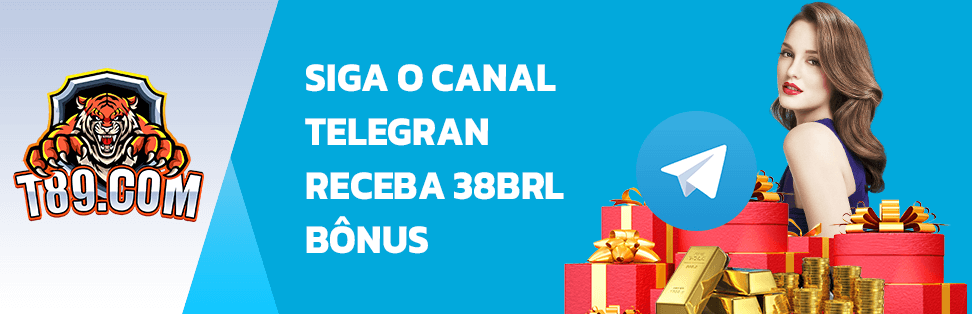 T89.COM

SIGA O CANAL TELEGRAN RECEBA 38BRL BÔNUS